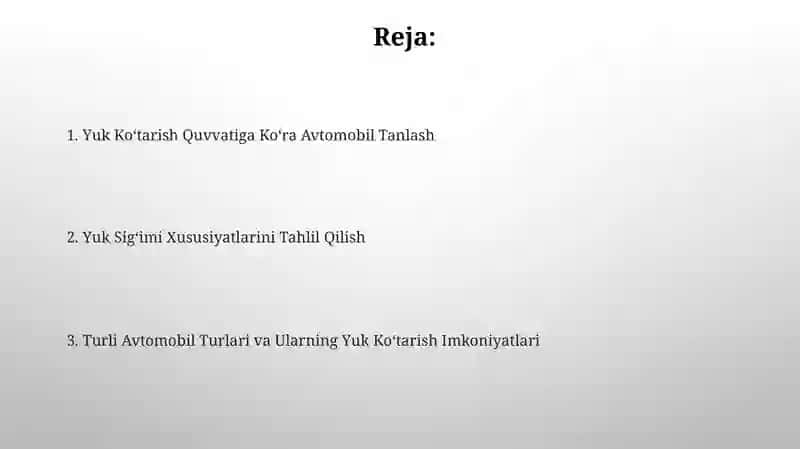 Reja:

1. Yuk Ko‘tarish Quvvatiga Ko‘ra Avtomobil Tanlash

2. Yuk Sig‘imi Xususiyatlarini Tahlil Qilish

3. Turli Avtomobil Turlari va Ularning Yuk Ko‘tarish Imkoniyatlari